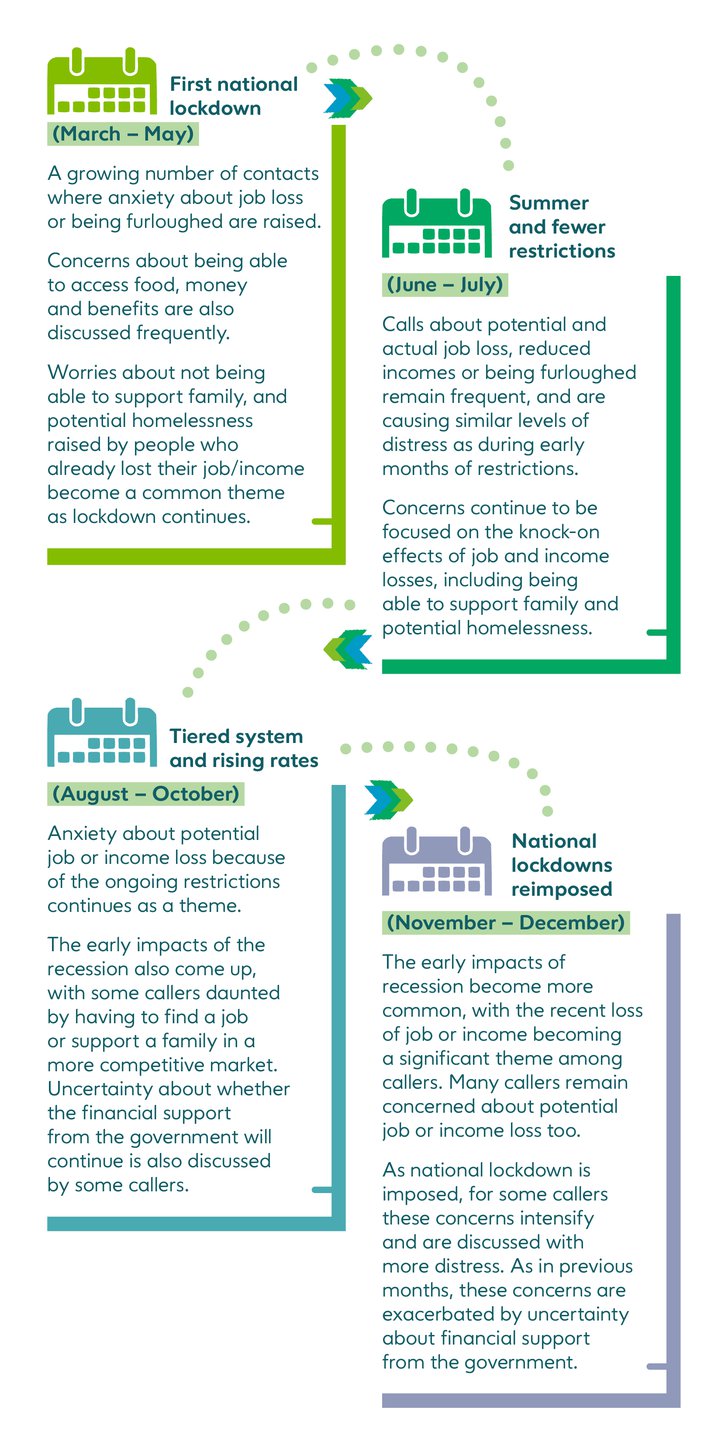 First national lockdown

(March – May)

A growing number of contacts where anxiety about job loss or being furloughed are raised.

Concerns about being able to access food, money and benefits are also discussed frequently.

Worries about not being able to support family, and potential homelessness raised by people who already lost their job/income become a common theme as lockdown continues.

Summer and fewer restrictions

(June – July)

Calls about potential and actual job loss, reduced incomes or being furloughed remain frequent, and are causing similar levels of distress as during early months of restrictions.

Concerns continue to be focused on the knock-on effects of job and income losses, including being able to support family and potential homelessness.

Tiered system and rising rates

(August – October)

Anxiety about potential job or income loss because of the ongoing restrictions continues as a theme.

The early impacts of the recession also come up, with some callers daunted by having to find a job or support a family in a more competitive market. Uncertainty about whether the financial support from the government will continue is also discussed by some callers.

National lockdowns reimposed

(November – December)

The early impacts of recession become more common, with the recent loss of job or income becoming a significant theme among callers. Many callers remain concerned about potential job or income loss too.

As national lockdown is imposed, for some callers these concerns intensify and are discussed with more distress. As in previous months, these concerns are exacerbated by uncertainty about financial support from the government.